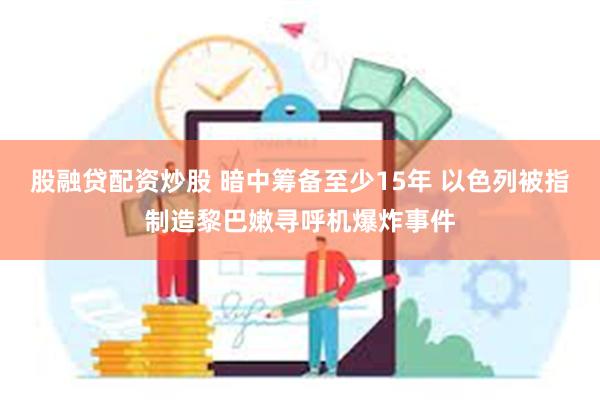 股融贷配资炒股 暗中筹备至少15年 以色列被指制造黎巴嫩寻呼机爆炸事件